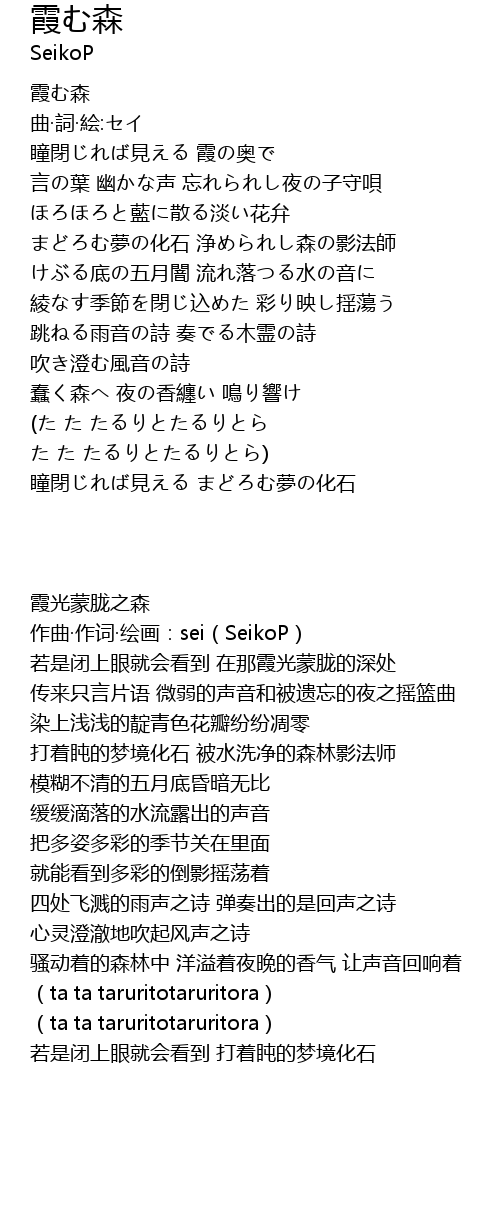 霞む森
SeikoP

霞む森
曲·詞·絵:セイ
瞳閉じれば見える 霞の奥で
言の葉 幽かな声 忘れられし夜の子守唄
ほろほろと藍に散る淡い花弁
まどろむ夢の化石 浄められし森の影法師
けぶる底の五月闇 流れ落つる水の音に
綾なす季節を閉じ込めた 彩り映し揺蕩う
跳ねる雨音の詩 奏でる木霊の詩
吹き澄む風音の詩
蠢く森へ 夜の香纏い 鳴り響け
(た た たるりとたるりとら
た た たるりとたるりとら)
瞳閉じれば見える まどろむ夢の化石

霞光蒙胧之森
作曲·作词·绘画：sei（SeikoP）
若是闭上眼就会看到 在那霞光蒙胧的深处
传来只言片语 微弱的声音和被遗忘的夜之摇篮曲
染上浅浅的靛青色花瓣纷纷凋零
打着盹的梦境化石 被水洗净的森林影法师
模糊不清的五月底昏暗无比
缓缓滴落的水流露出的声音
把多姿多彩的季节关在里面
就能看到多彩的倒影摇荡着
四处飞溅的雨声之诗 弹奏出的是回声之诗
心灵澄澈地吹起风声之诗
骚动着的森林中 洋溢着夜晚的香气 让声音回响着
（ta ta taruritotaruritora）
（ta ta taruritotaruritora）
若是闭上眼就会看到 打着盹的梦境化石